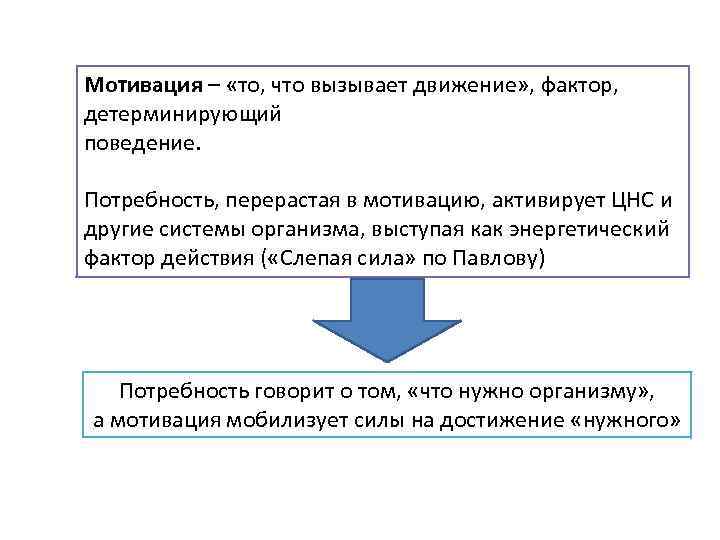 Мотивация – «то, что вызывает движение», фактор, детерминирующий поведение.

Потребность, перерастая в мотивацию, активирует ЦНС и другие системы организма, выступая как энергетический фактор действия («Слепая сила» по Павлову)

Потребность говорит о том, «что нужно организму», а мотивация мобилизует силы на достижение «нужного»